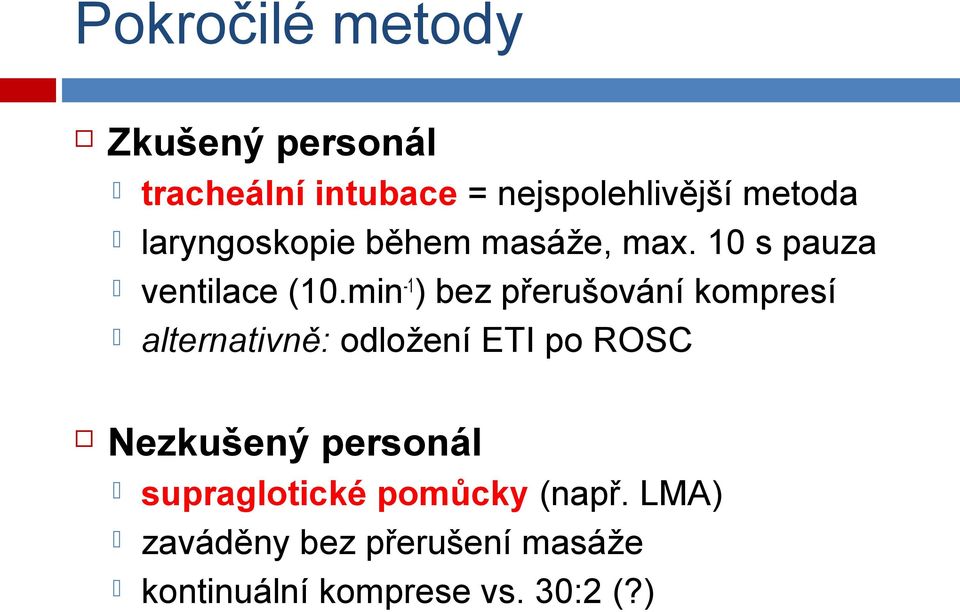 Pokročilé metody

Zkušený personál

tracheální intubace = nejspolehlivější metoda

laryngoskopie během masáže, max. 10 s pauza

ventilace (10.min$^{-1}$) bez přerušování kompresí

alternativně: odložení ETI po ROSC

Nezkušený personál

supraglotické pomůcky (např. LMA)

zaváděny bez přerušení masáže

kontinuální komprese vs. 30:2 (?)